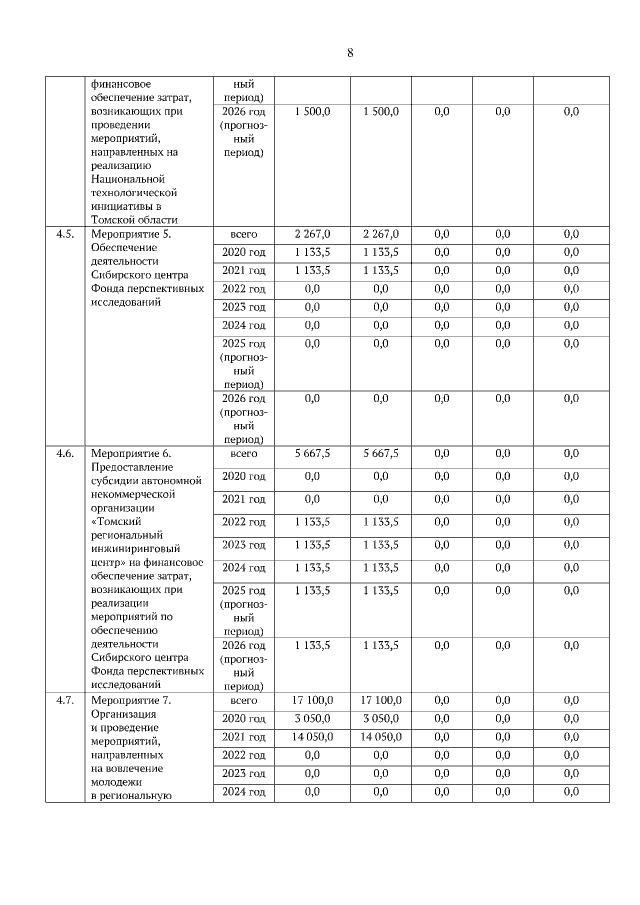 8

|  |  |  |  |  |  |  |  |
|---|---|---|---|---|---|---|---|
|  | финансовое обеспечение затрат, возникающих при проведении мероприятий, направленных на реализацию Национальной технологической инициативы в Томской области | ный период) |  |  |  |  |  |
|  |  | 2026 год (прогнозный период) | 1 500,0 | 1 500,0 | 0,0 | 0,0 | 0,0 |
| 4.5. | Мероприятие 5. Обеспечение деятельности Сибирского центра Фонда перспективных исследований | всего | 2 267,0 | 2 267,0 | 0,0 | 0,0 | 0,0 |
|  |  | 2020 год | 1 133,5 | 1 133,5 | 0,0 | 0,0 | 0,0 |
|  |  | 2021 год | 1 133,5 | 1 133,5 | 0,0 | 0,0 | 0,0 |
|  |  | 2022 год | 0,0 | 0,0 | 0,0 | 0,0 | 0,0 |
|  |  | 2023 год | 0,0 | 0,0 | 0,0 | 0,0 | 0,0 |
|  |  | 2024 год | 0,0 | 0,0 | 0,0 | 0,0 | 0,0 |
|  |  | 2025 год (прогнозный период) | 0,0 | 0,0 | 0,0 | 0,0 | 0,0 |
|  |  | 2026 год (прогнозный период) | 0,0 | 0,0 | 0,0 | 0,0 | 0,0 |
| 4.6. | Мероприятие 6. Предоставление субсидии автономной некоммерческой организации «Томский региональный инжиниринговый центр» на финансовое обеспечение затрат, возникающих при реализации мероприятий по обеспечению деятельности Сибирского центра Фонда перспективных исследований | всего | 5 667,5 | 5 667,5 | 0,0 | 0,0 | 0,0 |
|  |  | 2020 год | 0,0 | 0,0 | 0,0 | 0,0 | 0,0 |
|  |  | 2021 год | 0,0 | 0,0 | 0,0 | 0,0 | 0,0 |
|  |  | 2022 год | 1 133,5 | 1 133,5 | 0,0 | 0,0 | 0,0 |
|  |  | 2023 год | 1 133,5 | 1 133,5 | 0,0 | 0,0 | 0,0 |
|  |  | 2024 год | 1 133,5 | 1 133,5 | 0,0 | 0,0 | 0,0 |
|  |  | 2025 год (прогнозный период) | 1 133,5 | 1 133,5 | 0,0 | 0,0 | 0,0 |
|  |  | 2026 год (прогнозный период) | 1 133,5 | 1 133,5 | 0,0 | 0,0 | 0,0 |
| 4.7. | Мероприятие 7. Организация и проведение мероприятий, направленных на вовлечение молодежи в региональную | всего | 17 100,0 | 17 100,0 | 0,0 | 0,0 | 0,0 |
|  |  | 2020 год | 3 050,0 | 3 050,0 | 0,0 | 0,0 | 0,0 |
|  |  | 2021 год | 14 050,0 | 14 050,0 | 0,0 | 0,0 | 0,0 |
|  |  | 2022 год | 0,0 | 0,0 | 0,0 | 0,0 | 0,0 |
|  |  | 2023 год | 0,0 | 0,0 | 0,0 | 0,0 | 0,0 |
|  |  | 2024 год | 0,0 | 0,0 | 0,0 | 0,0 | 0,0 |